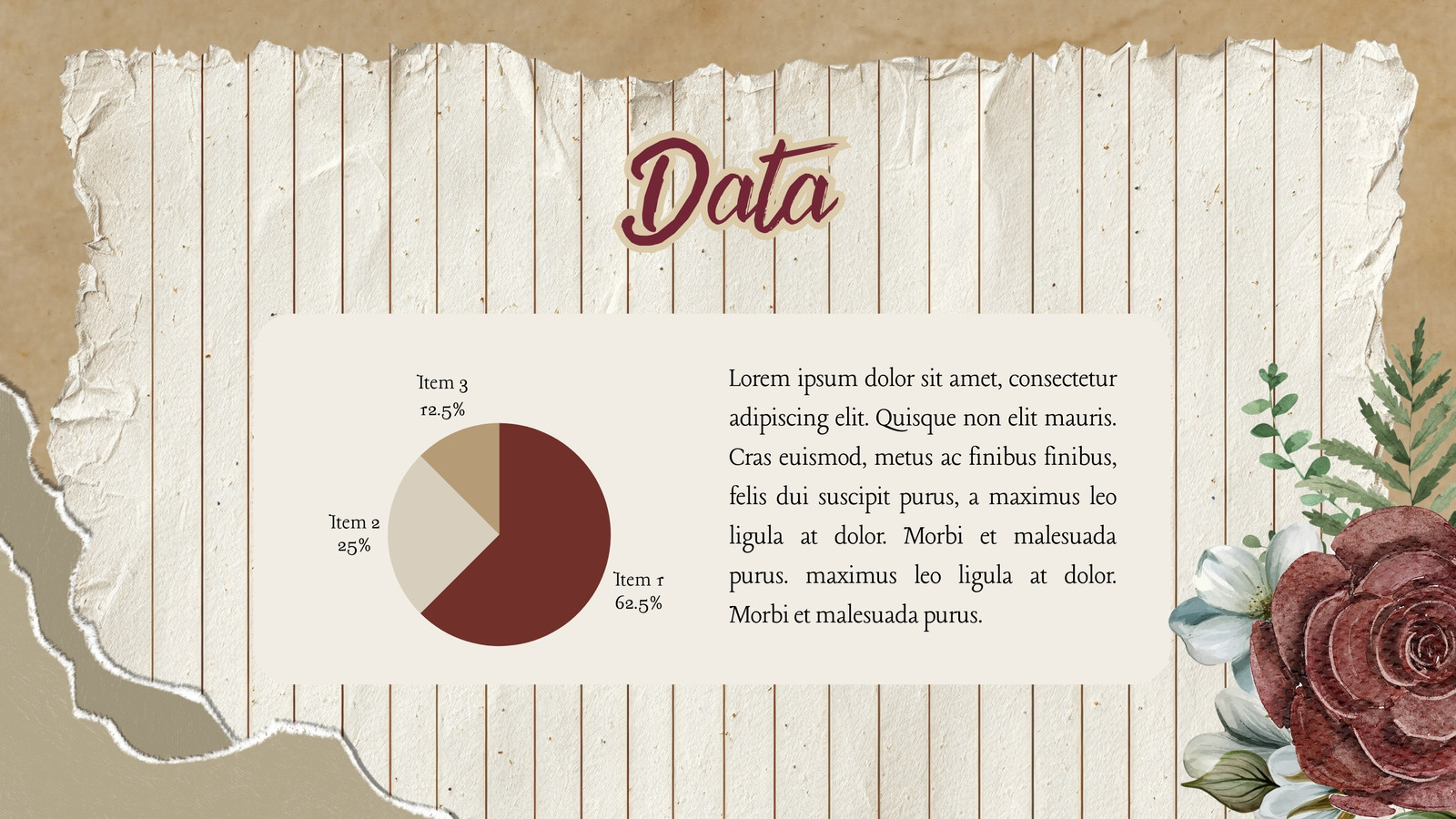 Data

Item 3
12.5%

Item 2
25%

Item 1
62.5%

Lorem ipsum dolor sit amet, consectetur adipiscing elit. Quisque non elit mauris. Cras euismod, metus ac finibus finibus, felis dui suscipit purus, a maximus leo ligula at dolor. Morbi et malesuada purus. maximus leo ligula at dolor. Morbi et malesuada purus.